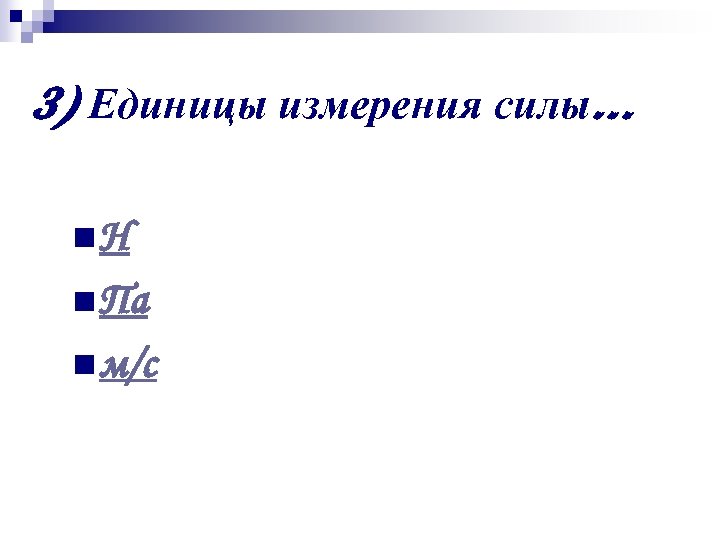 3) Единицы измерения силы…

Н

Па

м/с